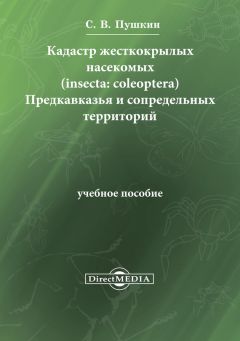 С. В. Пушкин

Кадастр жесткокрылых насекомых (insecta: coleoptera) Предкавказья и сопредельных территорий

учебное пособие

DirectMEDIA